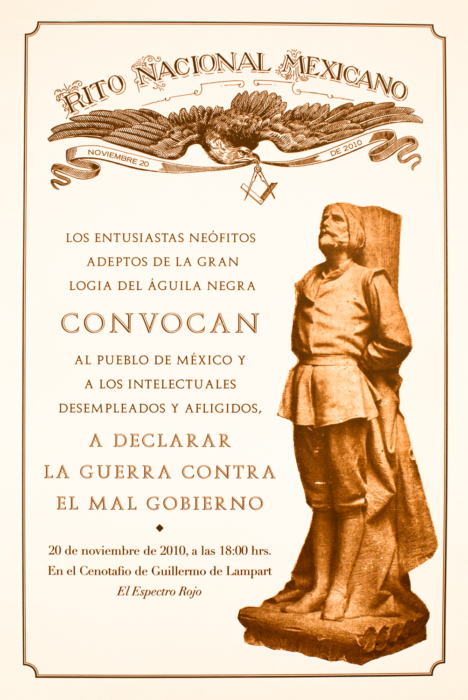 RITO NACIONAL MEXICANO

NOVIEMBRE 20 DE 2010

LOS ENTUSIASTAS NEÓFITOS ADEPTOS DE LA GRAN LOGIA DEL ÁGUILA NEGRA

CONVOCAN

AL PUEBLO DE MÉXICO Y A LOS INTELECTUALES DESEMPLEADOS Y AFLIGIDOS,

A DECLARAR LA GUERRA CONTRA EL MAL GOBIERNO

20 de noviembre de 2010, a las 18:00 hrs.
En el Cenotafio de Guillermo de Lampart
El Espectro Rojo